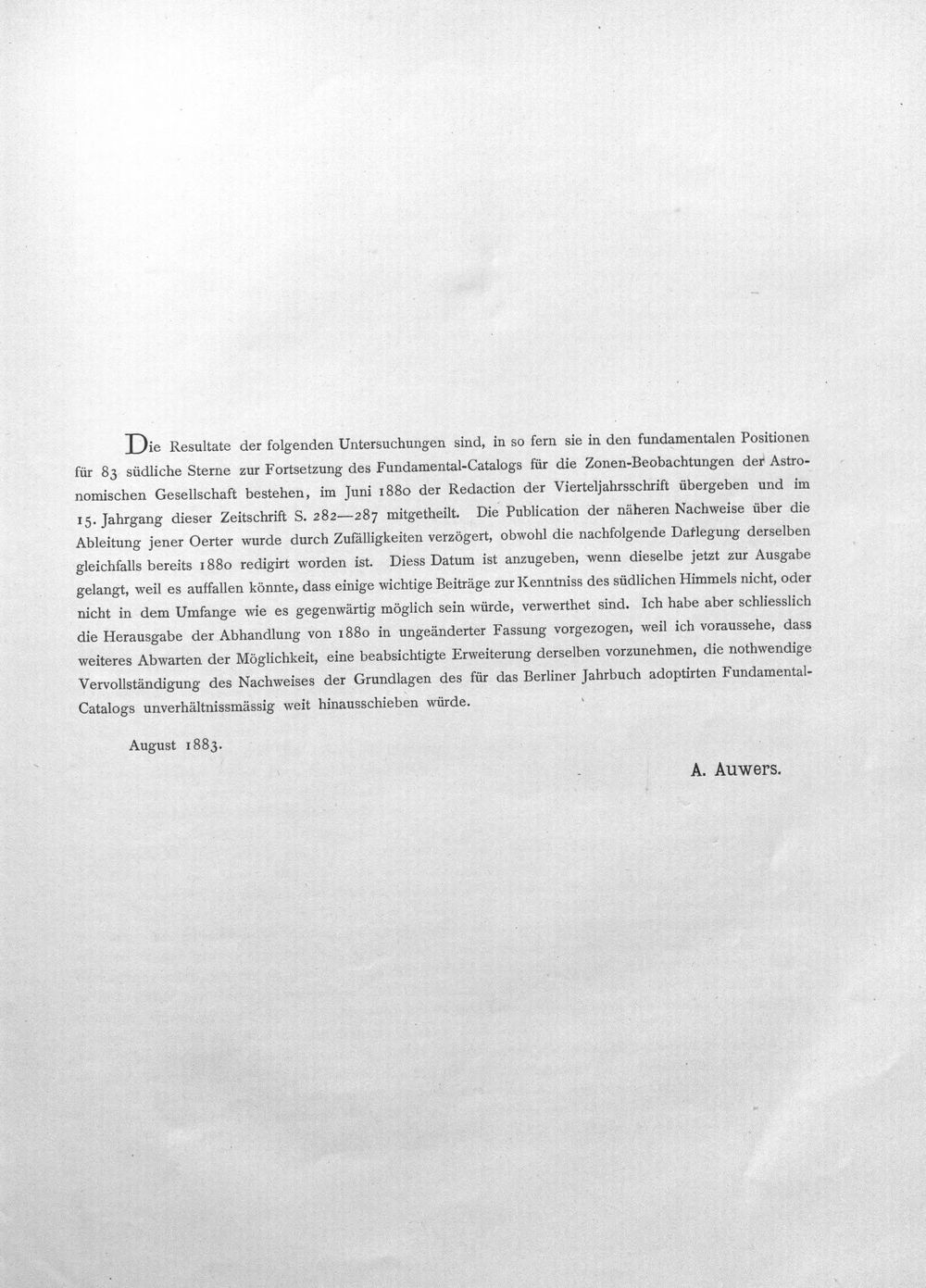 Die Resultate der folgenden Untersuchungen sind, in so fern sie in den fundamentalen Positionen für 83 südliche Sterne zur Fortsetzung des Fundamental-Catalogs für die Zonen-Beobachtungen der Astronomischen Gesellschaft bestehen, im Juni 1880 der Redaction der Vierteljahrsschrift übergeben und im 15. Jahrgang dieser Zeitschrift S. 282—287 mitgetheilt. Die Publication der näheren Nachweise über die Ableitung jener Oerter wurde durch Zufälligkeiten verzögert, obwohl die nachfolgende Darlegung derselben gleichfalls bereits 1880 redigirt worden ist. Diess Datum ist anzugeben, wenn dieselbe jetzt zur Ausgabe gelangt, weil es auffallen könnte, dass einige wichtige Beiträge zur Kenntniss des südlichen Himmels nicht, oder nicht in dem Umfange wie es gegenwärtig möglich sein würde, verwerthet sind. Ich habe aber schliesslich die Herausgabe der Abhandlung von 1880 in ungeänderter Fassung vorgezogen, weil ich voraussehe, dass weiteres Abwarten der Möglichkeit, eine beabsichtigte Erweiterung derselben vorzunehmen, die nothwendige Vervollständigung des Nachweises der Grundlagen des für das Berliner Jahrbuch adoptirten Fundamental-Catalogs unverhältnissmässig weit hinausschieben würde.

August 1883.

A. Auwers.